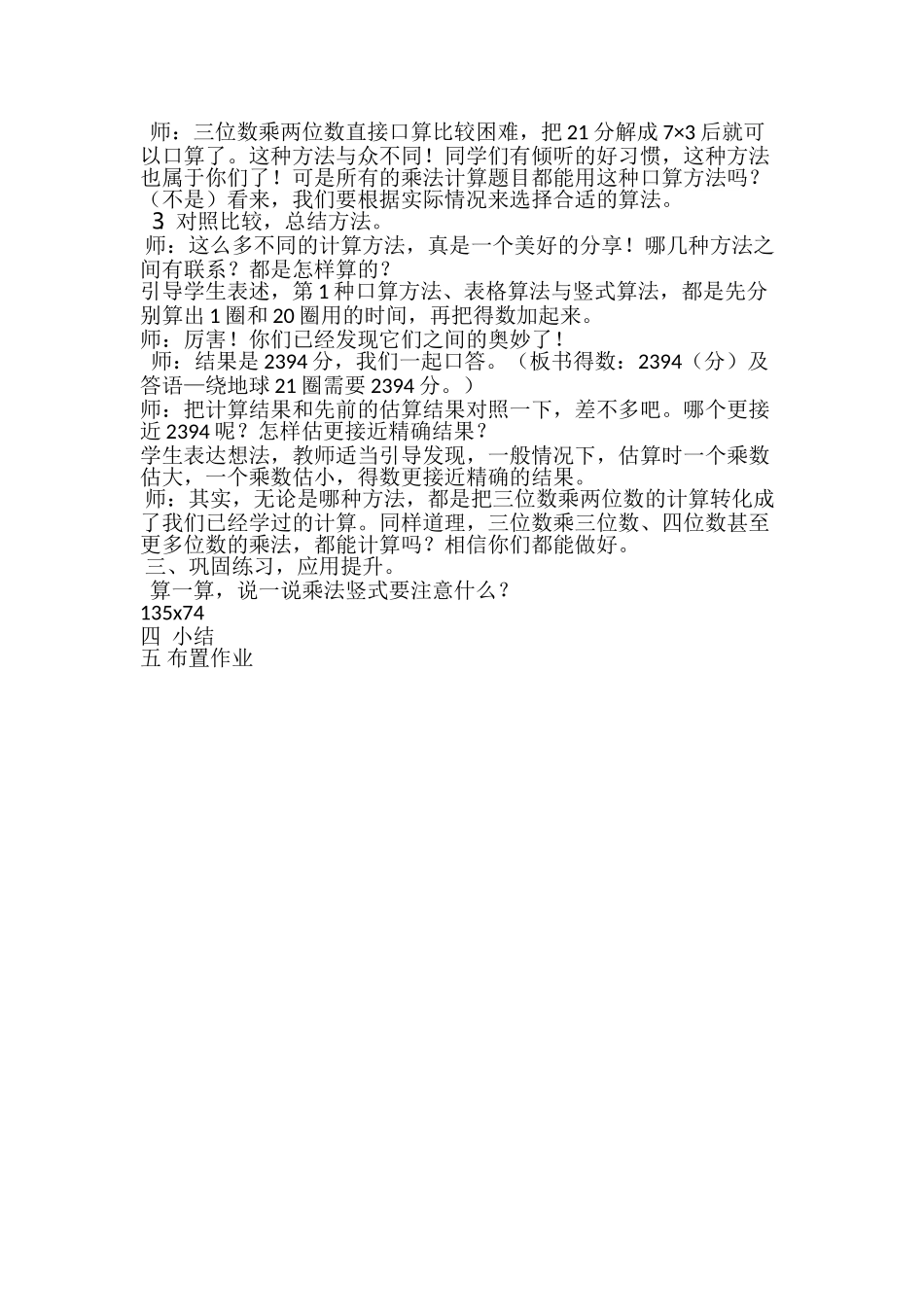 师：三位数乘两位数直接口算比较困难，把 21 分解成 7×3 后就可以口算了。这种方法与众不同！同学们有倾听的好习惯，这种方法也属于你们了！可是所有的乘法计算题目都能用这种口算方法吗？（不是）看来，我们要根据实际情况来选择合适的算法。

3 对照比较，总结方法。

师：这么多不同的计算方法，真是一个美好的分享！哪几种方法之间有联系？都是怎样算的？

引导学生表述，第 1 种口算方法、表格算法与竖式算法，都是先分别算出 1 圈和 20 圈用的时间，再把得数加起来。

师：厉害！你们已经发现它们之间的奥妙了！

师：结果是 2394 分，我们一起口答。（板书得数：2394（分）及答语—绕地球 21 圈需要 2394 分。）

师：把计算结果和先前的估算结果对照一下，差不多吧。哪个更接近 2394 呢？怎样估更接近精确结果？

学生表达想法，教师适当引导发现，一般情况下，估算时一个乘数估大，一个乘数估小，得数更接近精确的结果。

师：其实，无论是哪种方法，都是把三位数乘两位数的计算转化成了我们已经学过的计算。同样道理，三位数乘三位数、四位数甚至更多位数的乘法，都能计算吗？相信你们都能做好。

三、巩固练习，应用提升。

算一算，说一说乘法竖式要注意什么？

135x74

四 小结

五 布置作业